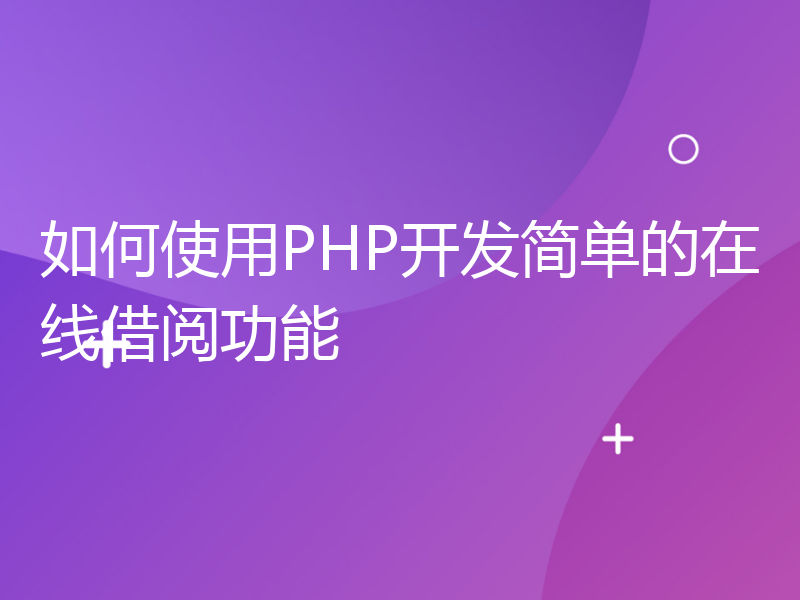 如何使用PHP开发简单的在线借阅功能